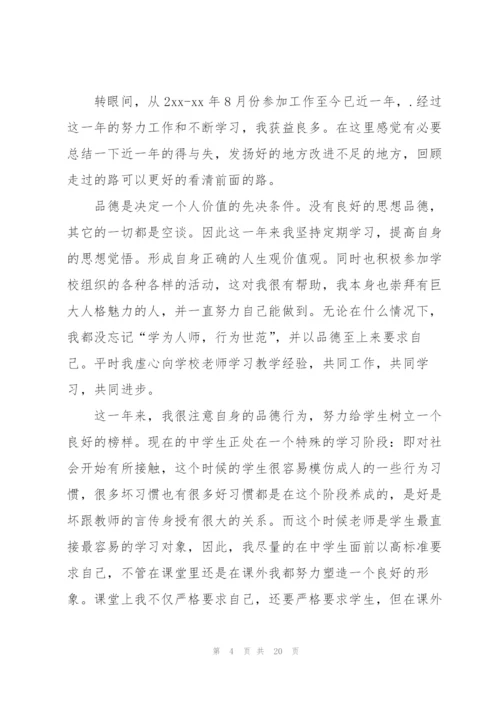 转眼间，从 2xx-xx 年 8 月份参加工作至今已近一年，.经过这一年的努力工作和不断学习，我获益良多。在这里感觉有必要总结一下近一年的得与失，发扬好的地方改进不足的地方，回顾走过的路可以更好的看清前面的路。

品德是决定一个人价值的先决条件。没有良好的思想品德，其它的一切都是空谈。因此这一年来我坚持定期学习，提高自身的思想觉悟。形成自身正确的人生观价值观。同时也积极参加学校组织的各种各样的活动，这对我很有帮助，我本身也崇拜有巨大人格魅力的人，并一直努力自己能做到。无论在什么情况下，我都没忘记“学为人师，行为世范”，并以品德至上来要求自己。平时我虚心向学校老师学习教学经验，共同工作，共同学习，共同进步。

这一年来，我很注意自身的品德行为，努力给学生树立一个良好的榜样。现在的中学生正处在一个特殊的学习阶段：即对社会开始有所接触，这个时候的学生很容易模仿成人的一些行为习惯，很多坏习惯也有很多好习惯都是在这个阶段养成的，是好是坏跟教师的言传身授有很大的关系。而这个时候老师是学生最直接最容易的学习对象，因此，我尽量的在中学生面前以高标准要求自己，不管在课堂里还是在课外我都努力塑造一个良好的形象。课堂上我不仅严格要求自己，还要严格要求学生，但在课外

第 4 页 共 20 页